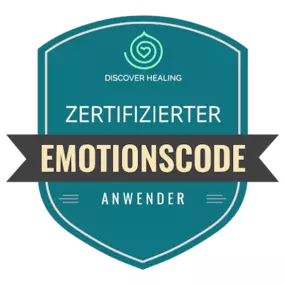 DISCOVER HEALING

ZERTIFIZIERTER

EMOTIONSCODE

ANWENDER